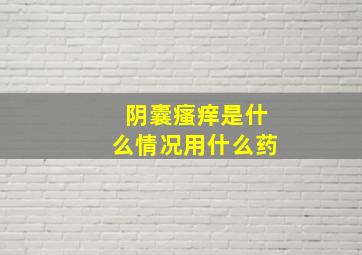 阴囊瘙痒是什么情况用什么药